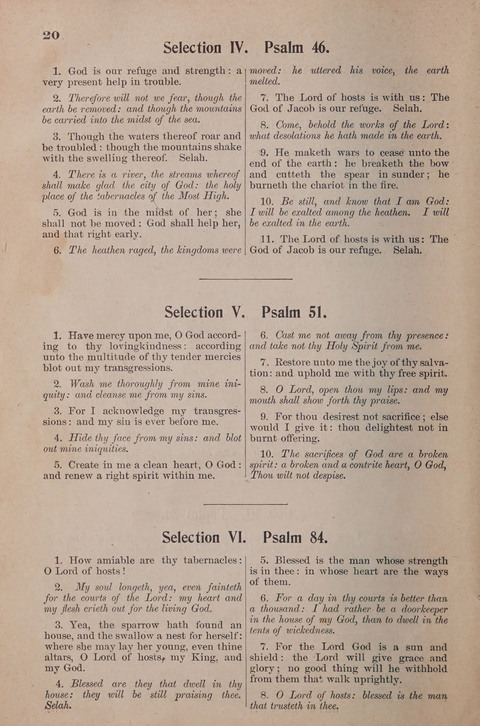 20

Selection IV. Psalm 46.

1. God is our refuge and strength: a very present help in trouble.

2. Therefore will not we fear, though the earth be removed: and though the mountains be carried into the midst of the sea.

3. Though the waters thereof roar and be troubled: though the mountains shake with the swelling thereof. Selah.

4. There is a river, the streams whereof shall make glad the city of God: the holy place of the tabernacles of the Most High.

5. God is in the midst of her; she shall not be moved: God shall help her, and that right early.

6. The heathen raged, the kingdoms were moved: he uttered his voice, the earth melted.

7. The Lord of hosts is with us: The God of Jacob is our refuge. Selah.

8. Come, behold the works of the Lord: what desolations he hath made in the earth.

9. He maketh wars to cease unto the end of the earth: he breaketh the bow and cutteth the spear in sunder; he burneth the chariot in the fire.

10. Be still, and know that I am God: I will be exalted among the heathen. I will be exalted in the earth.

11. The Lord of hosts is with us: The God of Jacob is our refuge. Selah.

Selection V. Psalm 51.

1. Have mercy upon me, O God according to thy lovingkindness: according unto the multitude of thy tender mercies blot out my transgressions.

2. Wash me thoroughly from mine iniquity: and cleanse me from my sins.

3. For I acknowledge my transgressions: and my sin is ever before me.

4. Hide thy face from my sins: and blot out mine iniquities.

5. Create in me a clean heart, O God: and renew a right spirit within me.

6. Cast me not away from thy presence: and take not thy Holy Spirit from me.

7. Restore unto me the joy of thy salvation: and uphold me with thy free spirit.

8. O Lord, open thou my lips: and my mouth shall show forth thy praise.

9. For thou desirest not sacrifice; else would I give it: thou delightest not in burnt offering.

10. The sacrifices of God are a broken spirit: a broken and a contrite heart, O God, Thou wilt not despise.

Selection VI. Psalm 84.

1. How amiable are thy tabernacles: O Lord of hosts!

2. My soul longeth, yea, even fainteth for the courts of the Lord: my heart and my flesh crieth out for the living God.

3. Yea, the sparrow hath found an house, and the swallow a nest for herself: where she may lay her young, even thine altars, O Lord of hosts, my King, and my God.

4. Blessed are they that dwell in thy house: they will be still praising thee. Selah.

5. Blessed is the man whose strength is in thee: in whose heart are the ways of them.

6. For a day in thy courts is better than a thousand: I had rather be a doorkeeper in the house of my God, than to dwell in the tents of wickedness.

7. For the Lord God is a sun and shield: the Lord will give grace and glory; no good thing will he withhold from them that walk uprightly.

8. O Lord of hosts: blessed is the man that trusteth in thee.